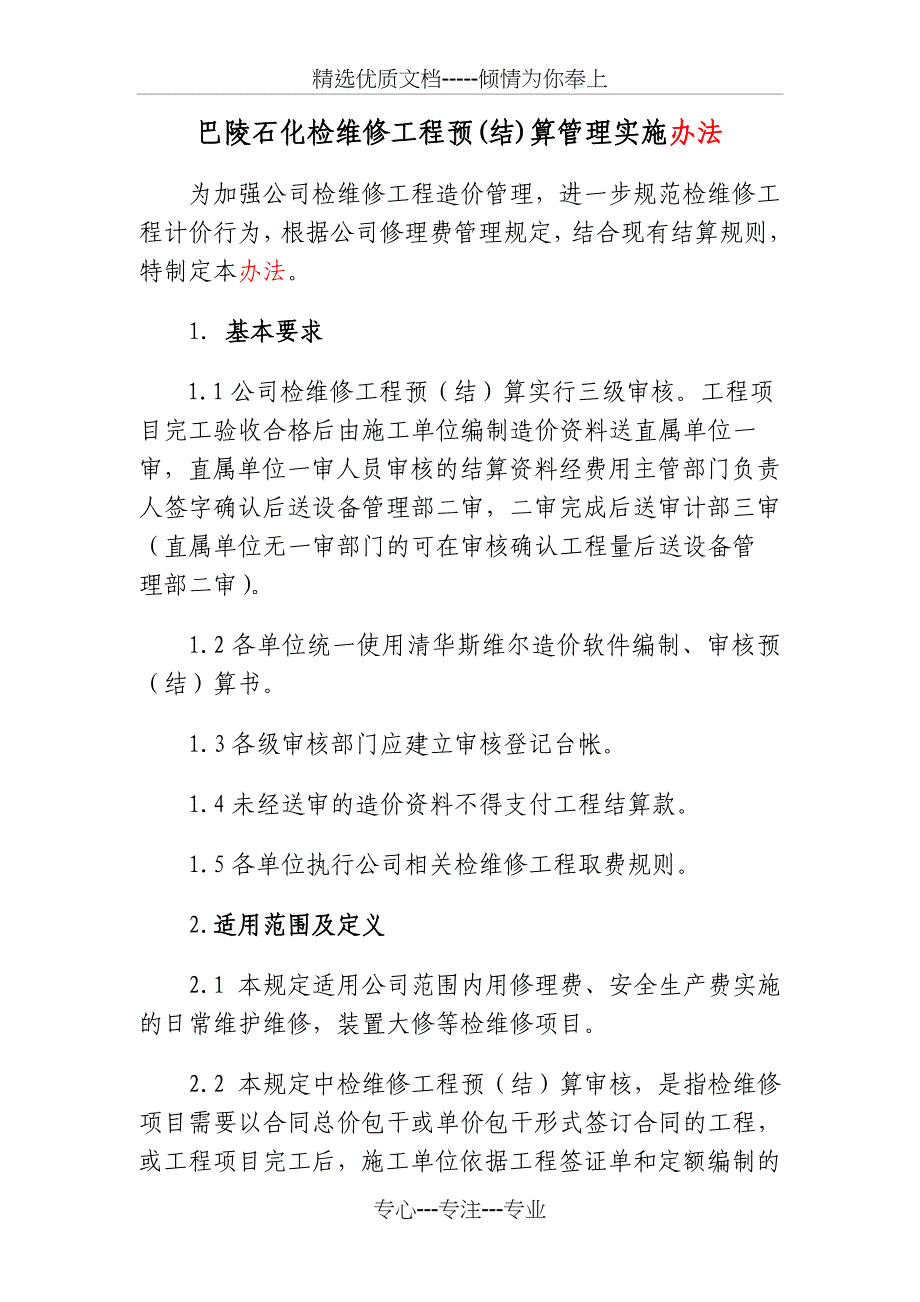 精选优质文档-----倾情为你奉上

巴陵石化检维修工程预(结)算管理实施办法

为加强公司检维修工程造价管理，进一步规范检维修工程计价行为，根据公司修理费管理规定，结合现有结算规则，特制定本办法。

1. 基本要求

1.1 公司检维修工程预（结）算实行三级审核。工程项目完工验收合格后由施工单位编制造价资料送直属单位一审，直属单位一审人员审核的结算资料经费用主管部门负责人签字确认后送设备管理部二审，二审完成后送审计部三审（直属单位无一审部门的可在审核确认工程量后送设备管理部二审）。

1.2 各单位统一使用清华斯维尔造价软件编制、审核预（结）算书。

1.3 各级审核部门应建立审核登记台帐。

1.4 未经送审的造价资料不得支付工程结算款。

1.5 各单位执行公司相关检维修工程取费规则。

2.适用范围及定义

2.1 本规定适用公司范围内用修理费、安全生产费实施的日常维护维修，装置大修等检维修项目。

2.2 本规定中检维修工程预（结）算审核，是指检维修项目需要以合同总价包干或单价包干形式签订合同的工程，或工程项目完工后，施工单位依据工程签证单和定额编制的

专心---专注---专业